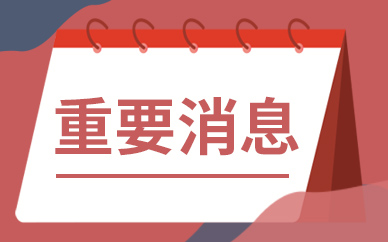 重要消息